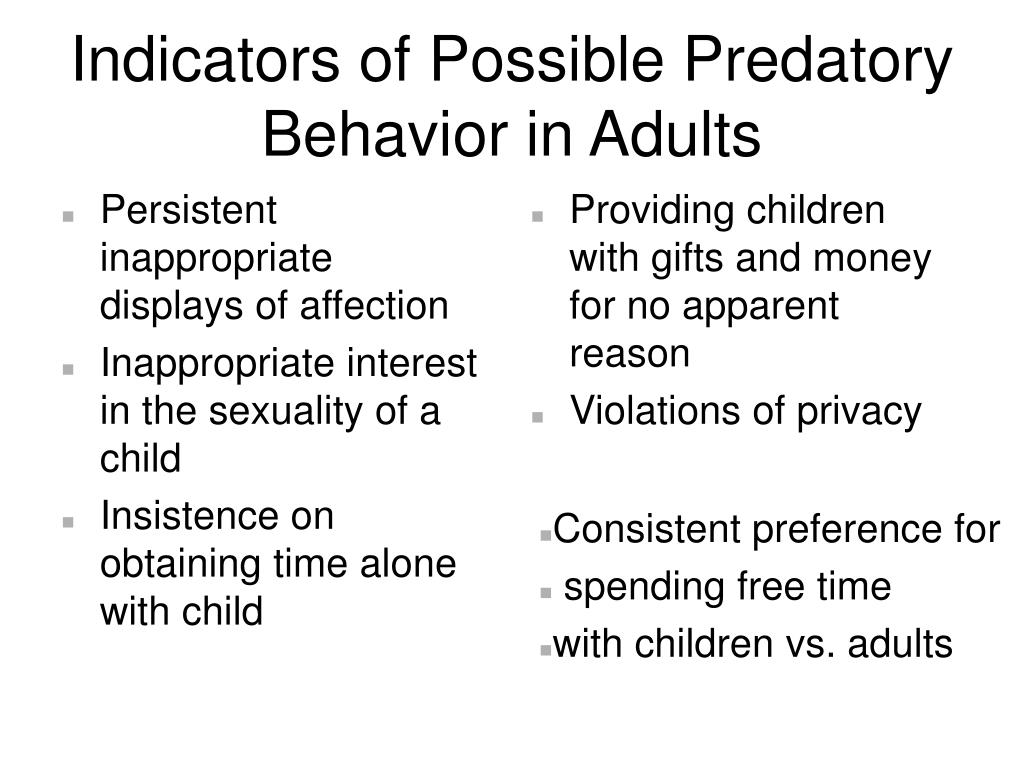 Indicators of Possible Predatory Behavior in Adults

- Persistent inappropriate displays of affection
- Inappropriate interest in the sexuality of a child
- Insistence on obtaining time alone with child

- Providing children with gifts and money for no apparent reason
- Violations of privacy

- Consistent preference for
- spending free time
- with children vs. adults